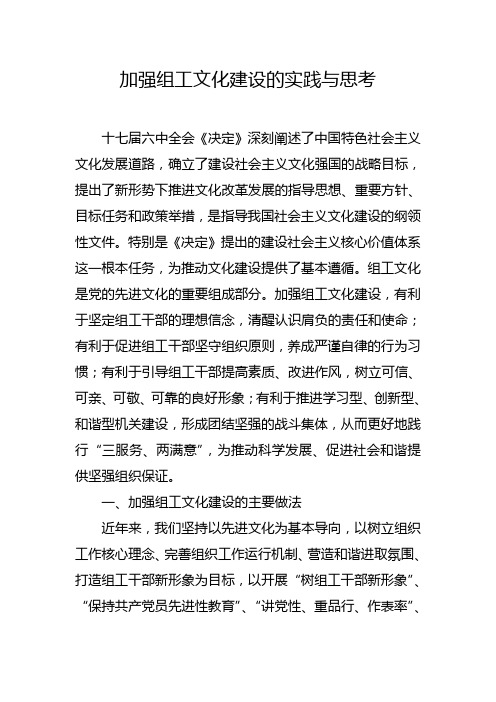 加强组工文化建设的实践与思考

十七届六中全会《决定》深刻阐述了中国特色社会主义文化发展道路，确立了建设社会主义文化强国的战略目标，提出了新形势下推进文化改革发展的指导思想、重要方针、目标任务和政策举措，是指导我国社会主义文化建设的纲领性文件。特别是《决定》提出的建设社会主义核心价值体系这一根本任务，为推动文化建设提供了基本遵循。组工文化是党的先进文化的重要组成部分。加强组工文化建设，有利于坚定组工干部的理想信念，清醒认识肩负的责任和使命；有利于促进组工干部坚守组织原则，养成严谨自律的行为习惯；有利于引导组工干部提高素质、改进作风，树立可信、可亲、可敬、可靠的良好形象；有利于推进学习型、创新型、和谐型机关建设，形成团结坚强的战斗集体，从而更好地践行“三服务、两满意”，为推动科学发展、促进社会和谐提供坚强组织保证。

一、加强组工文化建设的主要做法

近年来，我们坚持以先进文化为基本导向，以树立组织工作核心理念、完善组织工作运行机制、营造和谐进取氛围、打造组工干部新形象为目标，以开展“树组工干部新形象”、“保持共产党员先进性教育”、“讲党性、重品行、作表率”、